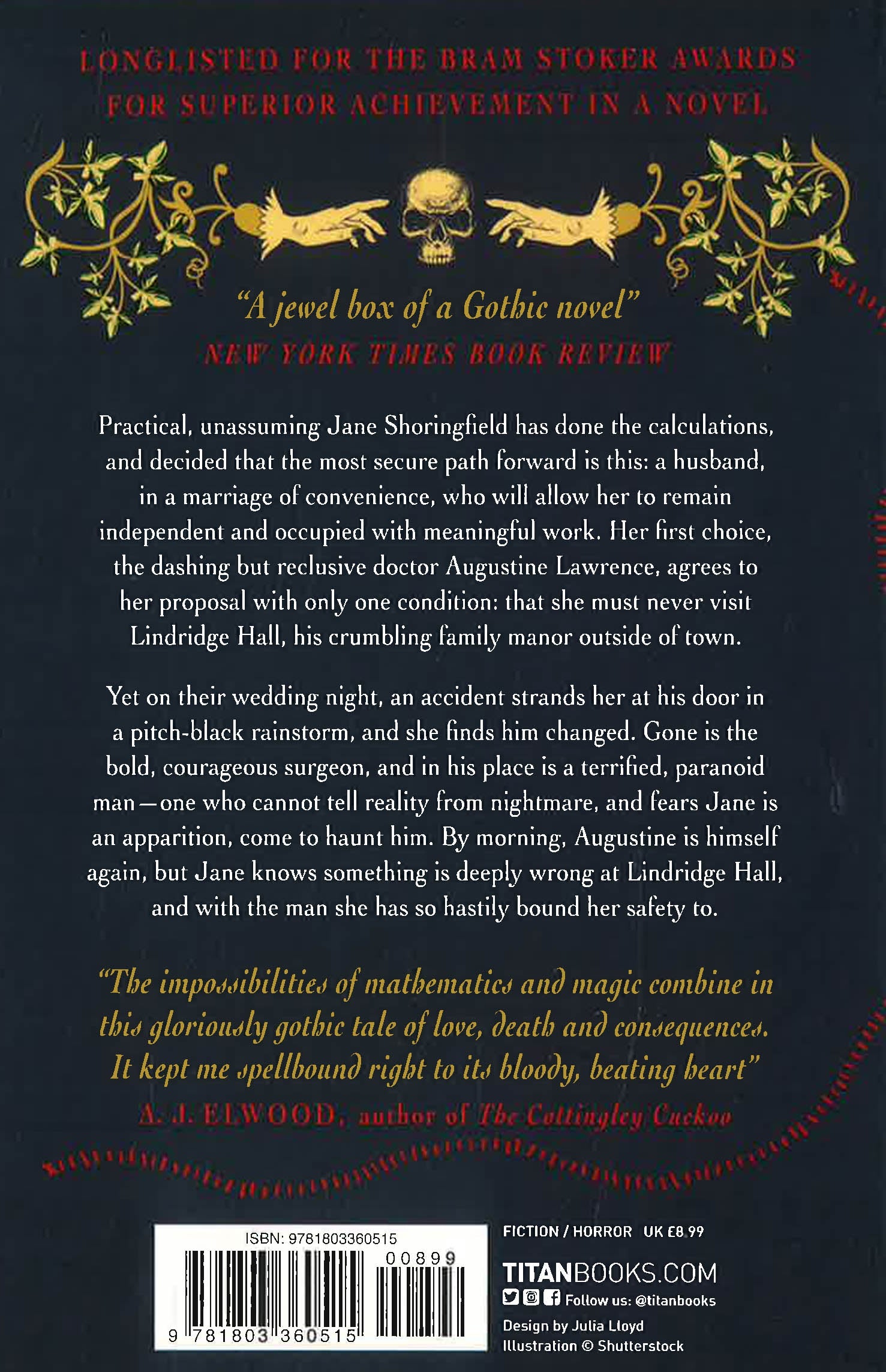 LONGLISTED FOR THE BRAM STOKER AWARDS FOR SUPERIOR ACHIEVEMENT IN A NOVEL

"A jewel box of a Gothic novel"
NEW YORK TIMES BOOK REVIEW

Practical, unassuming Jane Shoringfield has done the calculations, and decided that the most secure path forward is this: a husband, in a marriage of convenience, who will allow her to remain independent and occupied with meaningful work. Her first choice, the dashing but reclusive doctor Augustine Lawrence, agrees to her proposal with only one condition: that she must never visit Lindridge Hall, his crumbling family manor outside of town.

Yet on their wedding night, an accident strands her at his door in a pitch-black rainstorm, and she finds him changed. Gone is the bold, courageous surgeon, and in his place is a terrified, paranoid man—one who cannot tell reality from nightmare, and fears Jane is an apparition, come to haunt him. By morning, Augustine is himself again, but Jane knows something is deeply wrong at Lindridge Hall, and with the man she has so hastily bound her safety to.

"The impossibilities of mathematics and magic combine in this gloriously gothic tale of love, death and consequences. It kept me spellbound right to its bloody, beating heart"
A. J. ELWOOD, author of The Cottingley Cuckoo

ISBN: 9781803360515
00899
9 781803 360515

FICTION / HORROR UK £8.99

TITANBOOKS.COM
Follow us: @titanbooks
Design by Julia Lloyd
Illustration © Shutterstock